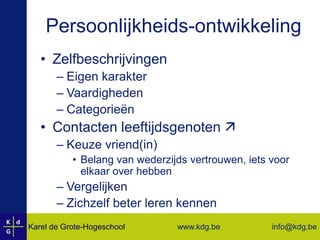 Persoonlijkheids-ontwikkeling

• Zelfbeschrijvingen
– Eigen karakter
– Vaardigheden
– Categorieën

• Contacten leeftijdsgenoten ↗
– Keuze vriend(in)
• Belang van wederzijds vertrouwen, iets voor elkaar over hebben
– Vergelijken
– Zichzelf beter leren kennen

K d G

Karel de Grote-Hogeschool www.kdg.be info@kdg.be